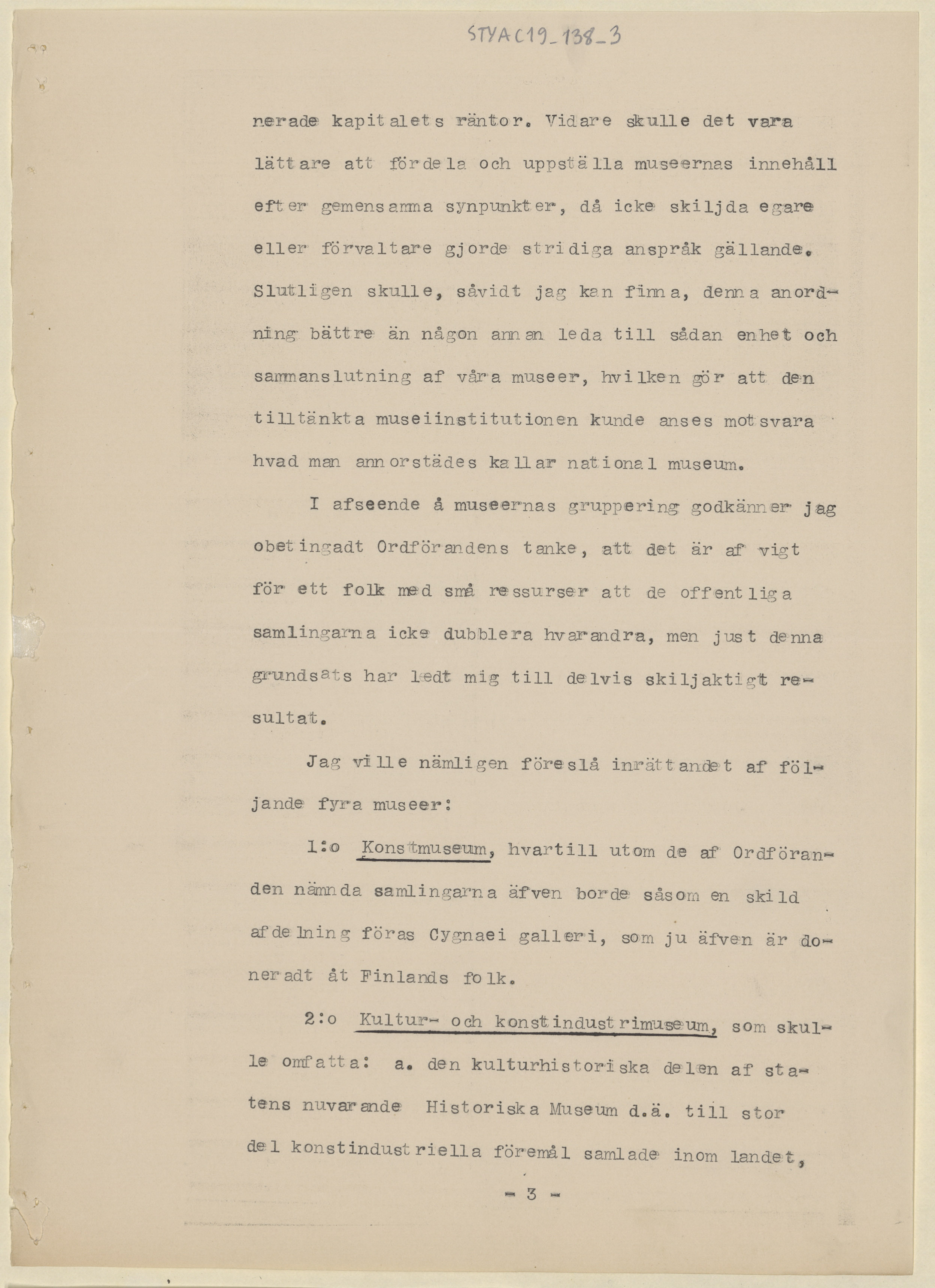 STYAC19_138_3

nerade kapitalets räntor. Vidare skulle det vara lättare att fördela och uppställa museernas innehåll efter gemensamma synpunkter, då icke skiljda egare eller förvaltare gjorde stridiga anspråk gällande. Slutligen skulle, såvidt jag kan finna, denna anordning bättre än någon annan leda till sådan enhet och sammanslutning af våra museer, hvilken gör att den tilltänkta museiinstitutionen kunde anses motsvara hvad man annorstädes kallar national museum.

I afseende å museernas gruppering godkänner jag obetingadt Ordförandens tanke, att det är af vigt för ett folk med små ressurser att de offentliga samlingarna icke dubblera hvarandra, men just denna grundsats har ledt mig till delvis skiljaktigt resultat.

Jag ville nämligen föreslå inrättandet af följande fyra museer:

1:o Konstmuseum, hvartill utom de af Ordföranden nämnda samlingarna äfven borde såsom en skild afdelning föras Cygnaei galleri, som ju äfven är doneradt åt Finlands folk.

2:o Kultur- och konstindustrimuseum, som skulle omfatta: a. den kulturhistoriska delen af statens nuvarande Historiska Museum d.ä. till stor del konstindustriella föremål samlade inom landet,

- 3 -